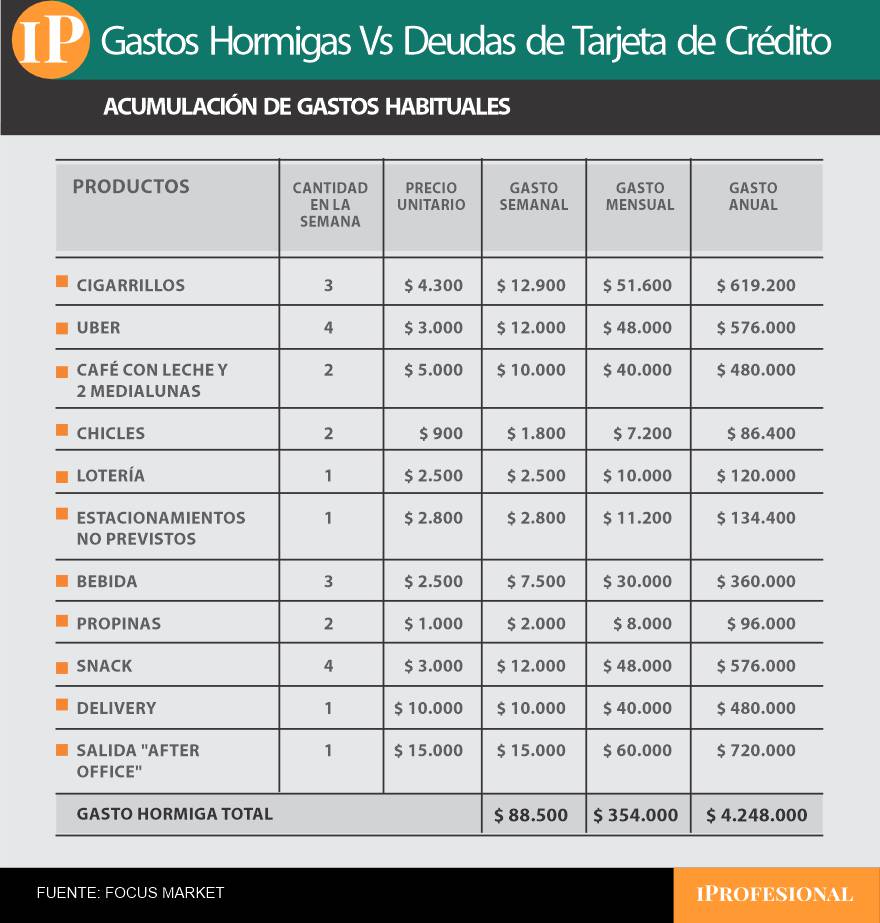 IP Gastos Hormigas Vs Deudas de Tarjeta de Crédito

ACUMULACIÓN DE GASTOS HABITUALES

| PRODUCTOS | CANTIDAD EN LA SEMANA | PRECIO UNITARIO | GASTO SEMANAL | GASTO MENSUAL | GASTO ANUAL |
|---|---|---|---|---|---|
| CIGARRILLOS | 3 | \$ 4.300 | \$ 12.900 | \$ 51.600 | \$ 619.200 |
| UBER | 4 | \$ 3.000 | \$ 12.000 | \$ 48.000 | \$ 576.000 |
| CAFÉ CON LECHE Y 2 MEDIALUNAS | 2 | \$ 5.000 | \$ 10.000 | \$ 40.000 | \$ 480.000 |
| CHICLES | 2 | \$ 900 | \$ 1.800 | \$ 7.200 | \$ 86.400 |
| LOTERÍA | 1 | \$ 2.500 | \$ 2.500 | \$ 10.000 | \$ 120.000 |
| ESTACIONAMIENTOS NO PREVISTOS | 1 | \$ 2.800 | \$ 2.800 | \$ 11.200 | \$ 134.400 |
| BEBIDA | 3 | \$ 2.500 | \$ 7.500 | \$ 30.000 | \$ 360.000 |
| PROPINAS | 2 | \$ 1.000 | \$ 2.000 | \$ 8.000 | \$ 96.000 |
| SNACK | 4 | \$ 3.000 | \$ 12.000 | \$ 48.000 | \$ 576.000 |
| DELIVERY | 1 | \$ 10.000 | \$ 10.000 | \$ 40.000 | \$ 480.000 |
| SALIDA "AFTER OFFICE" | 1 | \$ 15.000 | \$ 15.000 | \$ 60.000 | \$ 720.000 |
| GASTO HORMIGA TOTAL | | | \$ 88.500 | \$ 354.000 | \$ 4.248.000 |

FUENTE: FOCUS MARKET

IPROFESIONAL